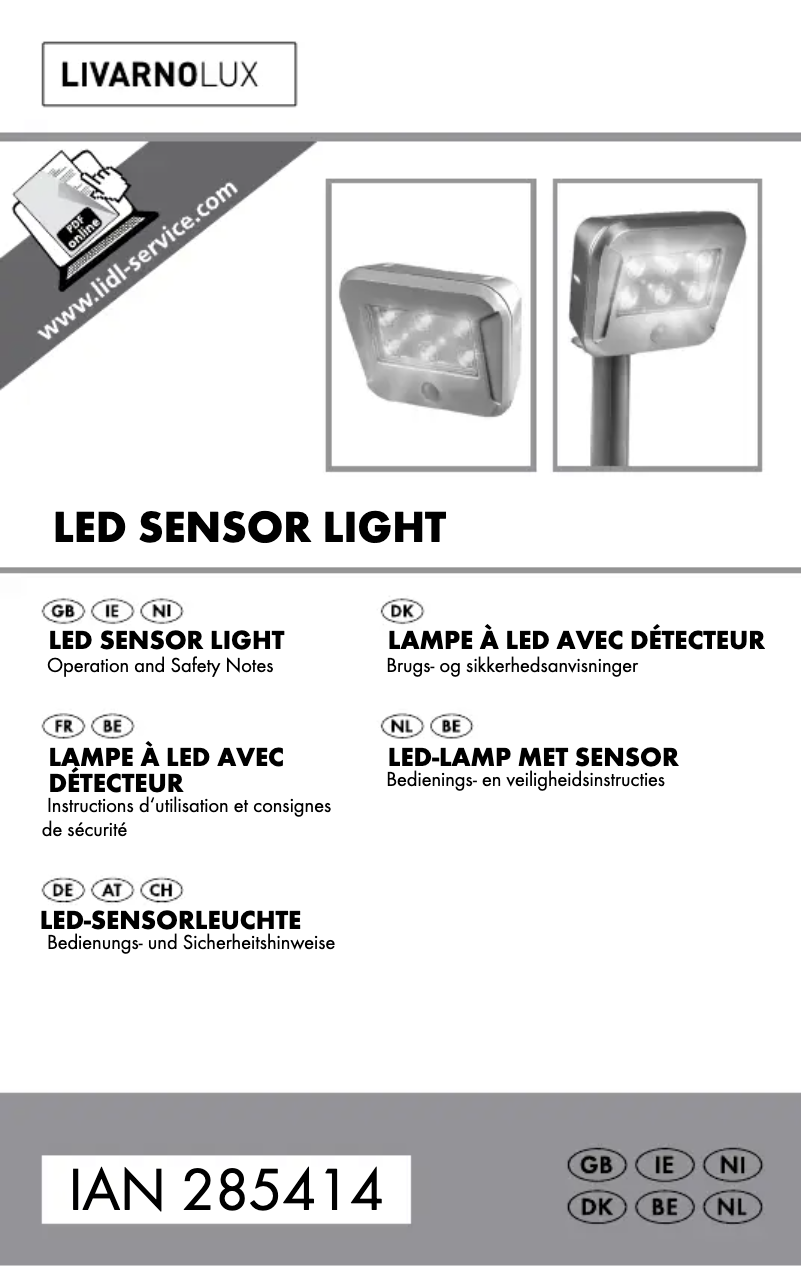 LIVARNOLUX

PDF online

www.lidl-service.com

LED SENSOR LIGHT

GB IE NI
LED SENSOR LIGHT
Operation and Safety Notes

FR BE
LAMPE À LED AVEC DÉTECTEUR
Instructions d'utilisation et consignes de sécurité

DE AT CH
LED-SENSORLEUCHTE
Bedienungs- und Sicherheitshinweise

DK
LAMPE À LED AVEC DÉTECTEUR
Brugs- og sikkerhedsanvisninger

NL BE
LED-LAMP MET SENSOR
Bedienings- en veiligheidsinstructies

IAN 285414

GB IE NI
DK BE NL